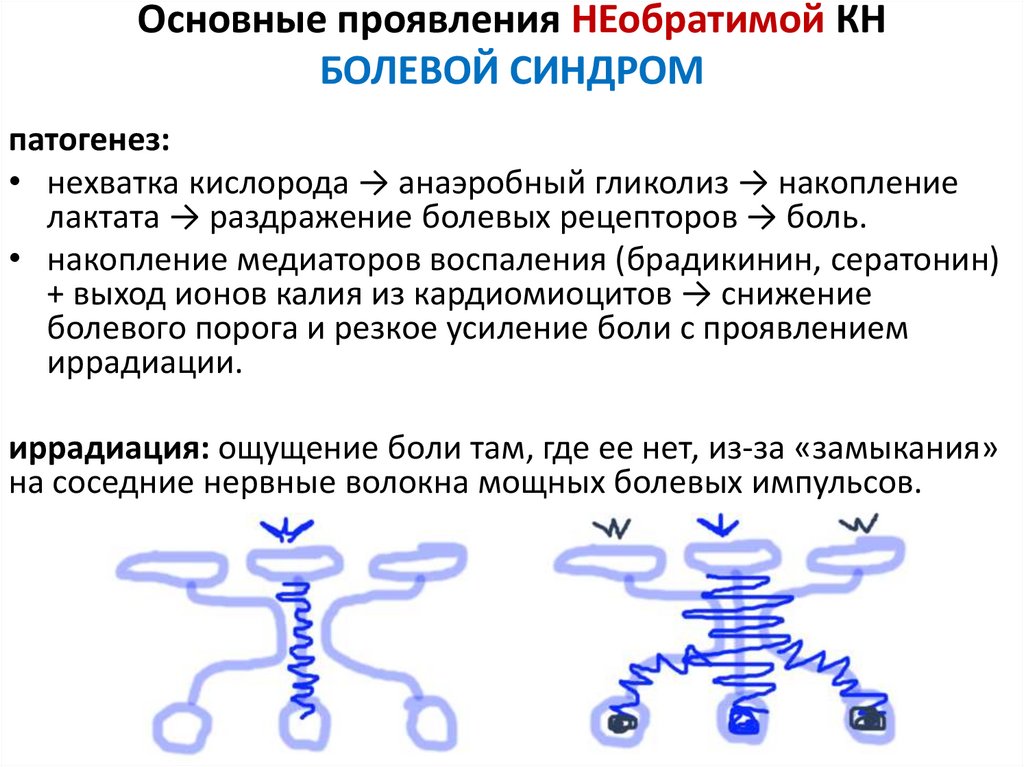 Основные проявления НЕобратимой КН
БОЛЕВОЙ СИНДРОМ

патогенез:

• нехватка кислорода → анаэробный гликолиз → накопление лактата → раздражение болевых рецепторов → боль.
• накопление медиаторов воспаления (брадикинин, сератонин) + выход ионов калия из кардиомиоцитов → снижение болевого порога и резкое усиление боли с проявлением иррадиации.

иррадиация: ощущение боли там, где ее нет, из-за «замыкания» на соседние нервные волокна мощных болевых импульсов.